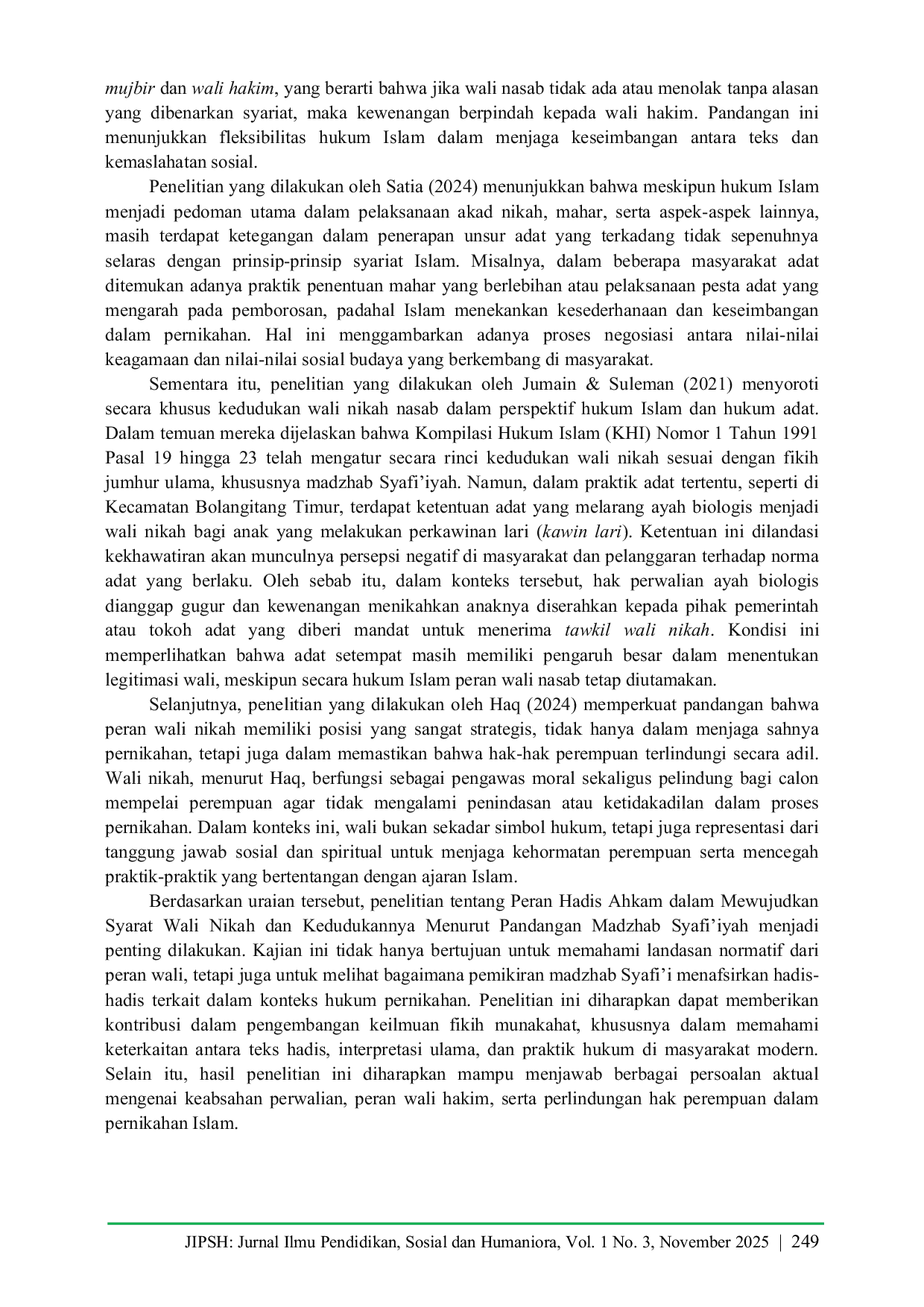 mujbir dan wali hakim, yang berarti bahwa jika wali nasab tidak ada atau menolak tanpa alasan yang dibenarkan syariat, maka kewenangan berpindah kepada wali hakim. Pandangan ini menunjukkan fleksibilitas hukum Islam dalam menjaga keseimbangan antara teks dan kemaslahatan sosial.

Penelitian yang dilakukan oleh Satia (2024) menunjukkan bahwa meskipun hukum Islam menjadi pedoman utama dalam pelaksanaan akad nikah, mahar, serta aspek-aspek lainnya, masih terdapat ketegangan dalam penerapan unsur adat yang terkadang tidak sepenuhnya selaras dengan prinsip-prinsip syariat Islam. Misalnya, dalam beberapa masyarakat adat ditemukan adanya praktik penentuan mahar yang berlebihan atau pelaksanaan pesta adat yang mengarah pada pemborosan, padahal Islam menekankan kesederhanaan dan keseimbangan dalam pernikahan. Hal ini menggambarkan adanya proses negosiasi antara nilai-nilai keagamaan dan nilai-nilai sosial budaya yang berkembang di masyarakat.

Sementara itu, penelitian yang dilakukan oleh Jumain & Suleman (2021) menyoroti secara khusus kedudukan wali nikah nasab dalam perspektif hukum Islam dan hukum adat. Dalam temuan mereka dijelaskan bahwa Kompilasi Hukum Islam (KHI) Nomor 1 Tahun 1991 Pasal 19 hingga 23 telah mengatur secara rinci kedudukan wali nikah sesuai dengan fikih jumhur ulama, khususnya madzhab Syafi'iyah. Namun, dalam praktik adat tertentu, seperti di Kecamatan Bolangitang Timur, terdapat ketentuan adat yang melarang ayah biologis menjadi wali nikah bagi anak yang melakukan perkawinan lari (kawin lari). Ketentuan ini dilandasi kekhawatiran akan munculnya persepsi negatif di masyarakat dan pelanggaran terhadap norma adat yang berlaku. Oleh sebab itu, dalam konteks tersebut, hak perwalian ayah biologis dianggap gugur dan kewenangan menikahkan anaknya diserahkan kepada pihak pemerintah atau tokoh adat yang diberi mandat untuk menerima tawkil wali nikah. Kondisi ini memperlihatkan bahwa adat setempat masih memiliki pengaruh besar dalam menentukan legitimasi wali, meskipun secara hukum Islam peran wali nasab tetap diutamakan.

Selanjutnya, penelitian yang dilakukan oleh Haq (2024) memperkuat pandangan bahwa peran wali nikah memiliki posisi yang sangat strategis, tidak hanya dalam menjaga sahnya pernikahan, tetapi juga dalam memastikan bahwa hak-hak perempuan terlindungi secara adil. Wali nikah, menurut Haq, berfungsi sebagai pengawas moral sekaligus pelindung bagi calon mempelai perempuan agar tidak mengalami penindasan atau ketidakadilan dalam proses pernikahan. Dalam konteks ini, wali bukan sekadar simbol hukum, tetapi juga representasi dari tanggung jawab sosial dan spiritual untuk menjaga kehormatan perempuan serta mencegah praktik-praktik yang bertentangan dengan ajaran Islam.

Berdasarkan uraian tersebut, penelitian tentang Peran Hadis Ahkam dalam Mewujudkan Syarat Wali Nikah dan Kedudukannya Menurut Pandangan Madzhab Syafi'iyah menjadi penting dilakukan. Kajian ini tidak hanya bertujuan untuk memahami landasan normatif dari peran wali, tetapi juga untuk melihat bagaimana pemikiran madzhab Syafi'i menafsirkan hadis-hadis terkait dalam konteks hukum pernikahan. Penelitian ini diharapkan dapat memberikan kontribusi dalam pengembangan keilmuan fikih munakahat, khususnya dalam memahami keterkaitan antara teks hadis, interpretasi ulama, dan praktik hukum di masyarakat modern. Selain itu, hasil penelitian ini diharapkan mampu menjawab berbagai persoalan aktual mengenai keabsahan perwalian, peran wali hakim, serta perlindungan hak perempuan dalam pernikahan Islam.

JIPSH: Jurnal Ilmu Pendidikan, Sosial dan Humaniora, Vol. 1 No. 3, November 2025 | 249